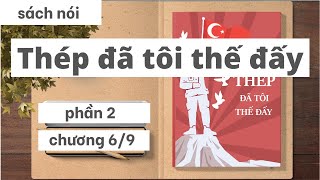 sách nói

Thép đã tôi thế đấy

phần 2

chương 6/9

THÉP
ĐÃ TÔI
THẾ ĐẤY